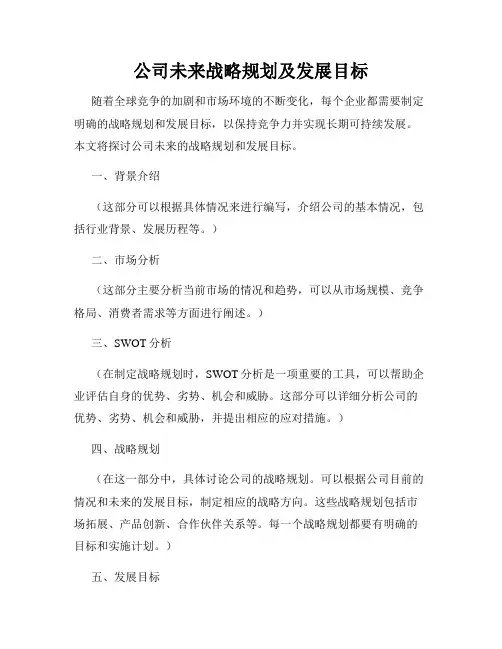 公司未来战略规划及发展目标

随着全球竞争的加剧和市场环境的不断变化，每个企业都需要制定明确的战略规划和发展目标，以保持竞争力并实现长期可持续发展。本文将探讨公司未来的战略规划和发展目标。

一、背景介绍

（这部分可以根据具体情况来进行编写，介绍公司的基本情况，包括行业背景、发展历程等。）

二、市场分析

（这部分主要分析当前市场的情况和趋势，可以从市场规模、竞争格局、消费者需求等方面进行阐述。）

三、SWOT 分析

（在制定战略规划时，SWOT 分析是一项重要的工具，可以帮助企业评估自身的优势、劣势、机会和威胁。这部分可以详细分析公司的优势、劣势、机会和威胁，并提出相应的应对措施。）

四、战略规划

（在这一部分中，具体讨论公司的战略规划。可以根据公司目前的情况和未来的发展目标，制定相应的战略方向。这些战略规划包括市场拓展、产品创新、合作伙伴关系等。每一个战略规划都要有明确的目标和实施计划。）

五、发展目标